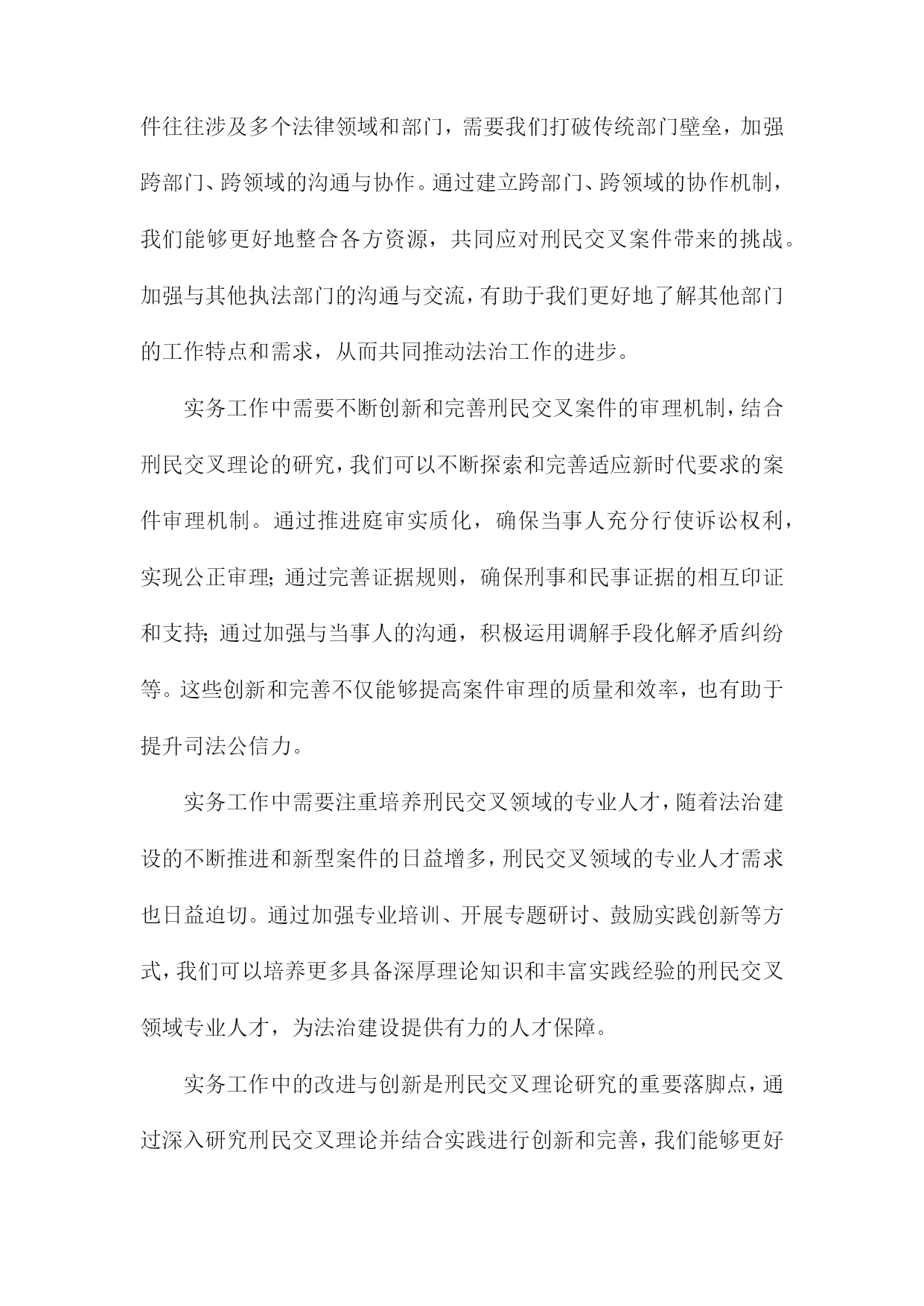 件往往涉及多个法律领域和部门，需要我们打破传统部门壁垒，加强跨部门、跨领域的沟通与协作。通过建立跨部门、跨领域的协作机制，我们能够更好地整合各方资源，共同应对刑民交叉案件带来的挑战。加强与其他执法部门的沟通与交流，有助于我们更好地了解其他部门的工作特点和需求，从而共同推动法治工作的进步。

实务工作中需要不断创新和完善刑民交叉案件的审理机制，结合刑民交叉理论的研究，我们可以不断探索和完善适应新时代要求的案件审理机制。通过推进庭审实质化，确保当事人充分行使诉讼权利，实现公正审理；通过完善证据规则，确保刑事和民事证据的相互印证和支持；通过加强与当事人的沟通，积极运用调解手段化解矛盾纠纷等。这些创新和完善不仅能够提高案件审理的质量和效率，也有助于提升司法公信力。

实务工作中需要注重培养刑民交叉领域的专业人才，随着法治建设的不断推进和新型案件的日益增多，刑民交叉领域的专业人才需求也日益迫切。通过加强专业培训、开展专题研讨、鼓励实践创新等方式，我们可以培养更多具备深厚理论知识和丰富实践经验的刑民交叉领域专业人才，为法治建设提供有力的人才保障。

实务工作中的改进与创新是刑民交叉理论研究的重要落脚点，通过深入研究刑民交叉理论并结合实践进行创新和完善，我们能够更好